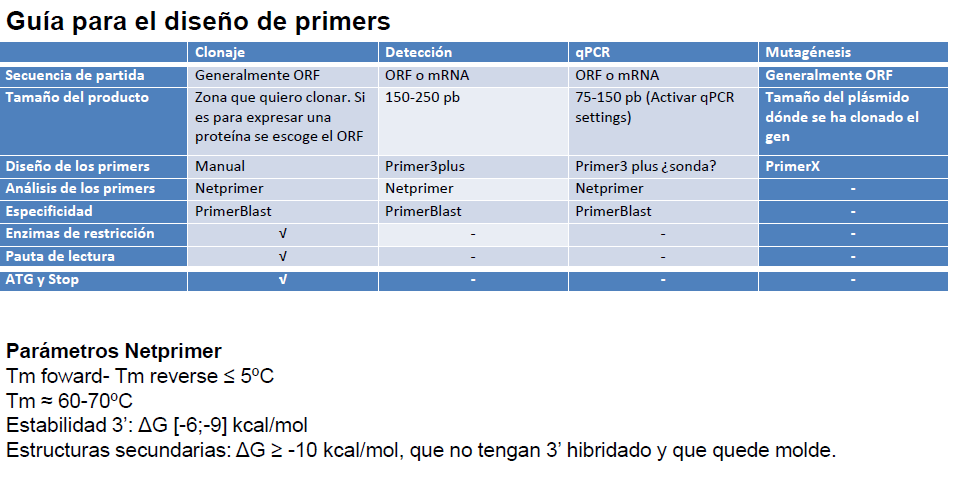 Guía para el diseño de primers

| | Clonaje | Detección | qPCR | Mutagénesis |
|---|---|---|---|---|
| Secuencia de partida | Generalmente ORF | ORF o mRNA | ORF o mRNA | Generalmente ORF |
| Tamaño del producto | Zona que quiero clonar. Si es para expresar una proteína se escoge el ORF | 150-250 pb | 75-150 pb (Activar qPCR settings) | Tamaño del plásmido dónde se ha clonado el gen |
| Diseño de los primers | Manual | Primer3plus | Primer3 plus ¿sonda? | PrimerX |
| Análisis de los primers | Netprimer | Netprimer | Netprimer | - |
| Especificidad | PrimerBlast | PrimerBlast | PrimerBlast | - |
| Enzimas de restricción | √ | - | - | - |
| Pauta de lectura | √ | - | - | - |
| ATG y Stop | √ | - | - | - |

Parámetros Netprimer
Tm foward- Tm reverse ≤ 5ºC
Tm ≈ 60-70ºC
Estabilidad 3': ΔG [-6;-9] kcal/mol
Estructuras secundarias: ΔG ≥ -10 kcal/mol, que no tengan 3' hibridado y que quede molde.